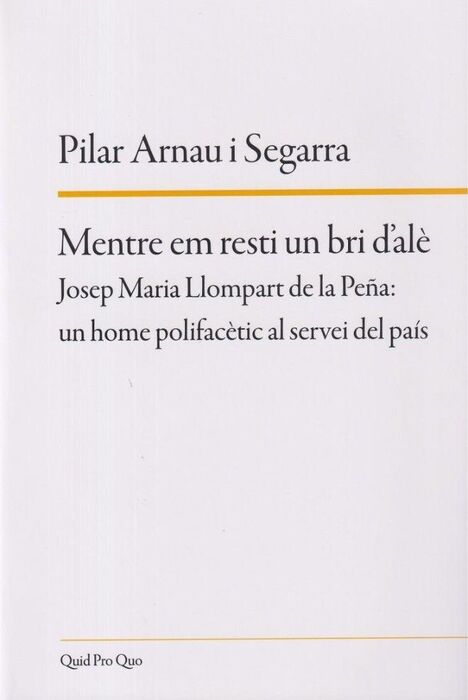 Pilar Arnau i Segarra

Mentre em resti un bri d'alè

Josep Maria Llompart de la Peña:
un home polifacètic al servei del país

Quid Pro Quo